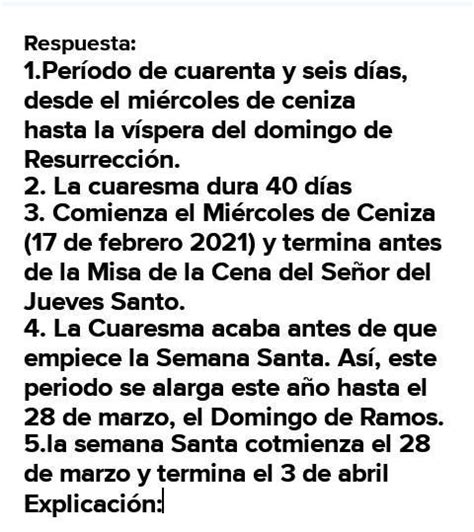 Respuesta:
1.Período de cuarenta y seis días, desde el miércoles de ceniza hasta la víspera del domingo de Resurrección.
2. La cuaresma dura 40 días
3. Comienza el Miércoles de Ceniza (17 de febrero 2021) y termina antes de la Misa de la Cena del Señor del Jueves Santo.
4. La Cuaresma acaba antes de que empiece la Semana Santa. Así, este periodo se alarga este año hasta el 28 de marzo, el Domingo de Ramos.
5.la semana Santa cotmienza el 28 de marzo y termina el 3 de abril
Explicación: